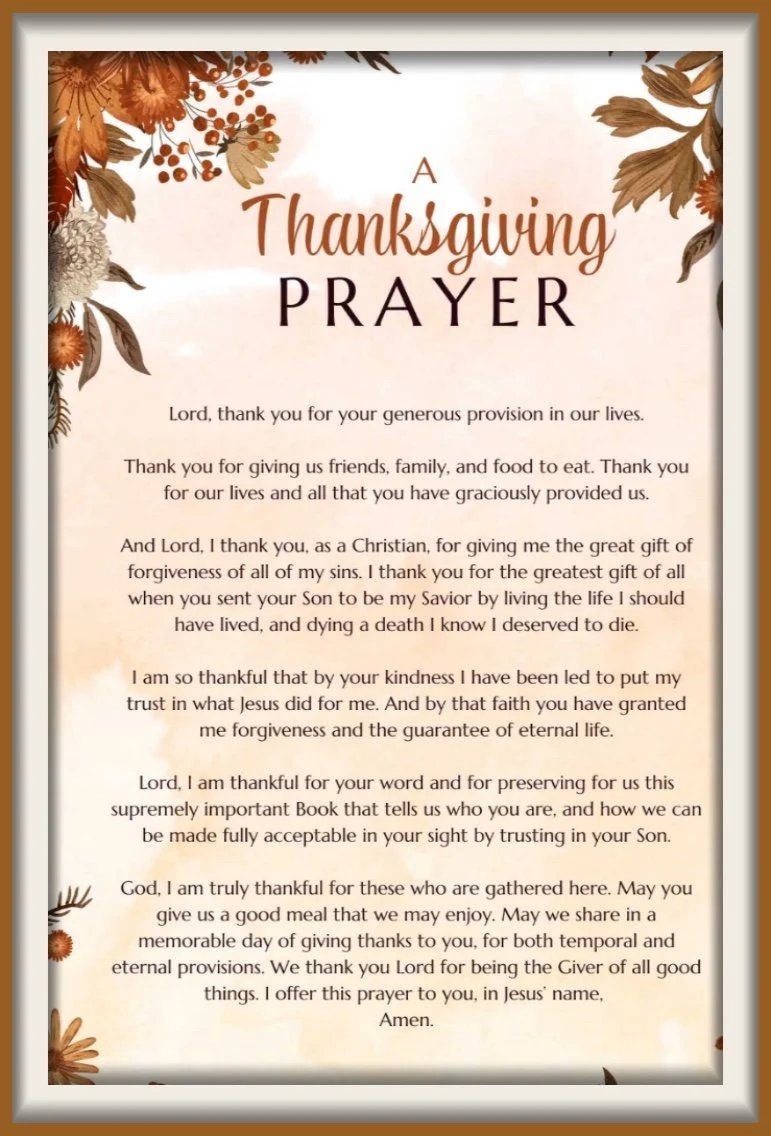 A
Thanksgiving
PRAYER

Lord, thank you for your generous provision in our lives.

Thank you for giving us friends, family, and food to eat. Thank you for our lives and all that you have graciously provided us.

And Lord, I thank you, as a Christian, for giving me the great gift of forgiveness of all of my sins. I thank you for the greatest gift of all when you sent your Son to be my Savior by living the life I should have lived, and dying a death I know I deserved to die.

I am so thankful that by your kindness I have been led to put my trust in what Jesus did for me. And by that faith you have granted me forgiveness and the guarantee of eternal life.

Lord, I am thankful for your word and for preserving for us this supremely important Book that tells us who you are, and how we can be made fully acceptable in your sight by trusting in your Son.

God, I am truly thankful for these who are gathered here. May you give us a good meal that we may enjoy. May we share in a memorable day of giving thanks to you, for both temporal and eternal provisions. We thank you Lord for being the Giver of all good things. I offer this prayer to you, in Jesus' name,
Amen.